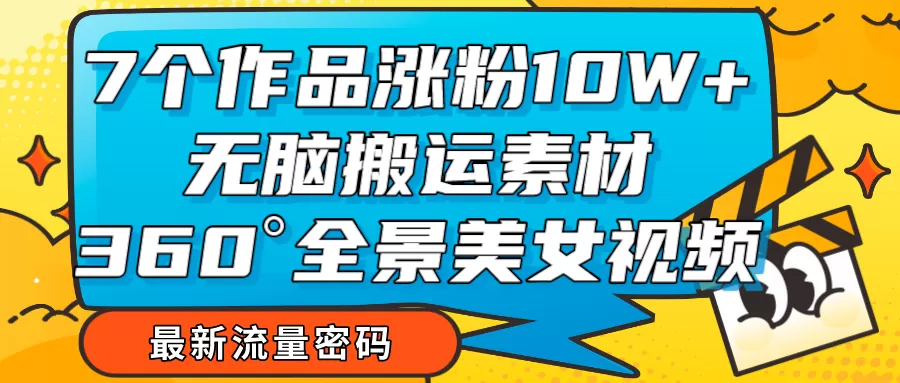 7个作品涨粉10W+
无脑搬运素材
360°全景美女视频

最新流量密码